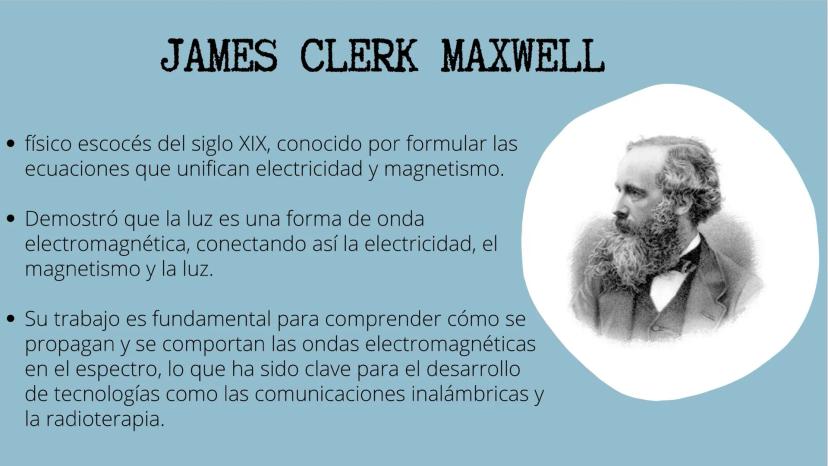 JAMES CLERK MAXWELL

• físico escocés del siglo XIX, conocido por formular las ecuaciones que unifican electricidad y magnetismo.

• Demostró que la luz es una forma de onda electromagnética, conectando así la electricidad, el magnetismo y la luz.

• Su trabajo es fundamental para comprender cómo se propagan y se comportan las ondas electromagnéticas en el espectro, lo que ha sido clave para el desarrollo de tecnologías como las comunicaciones inalámbricas y la radioterapia.